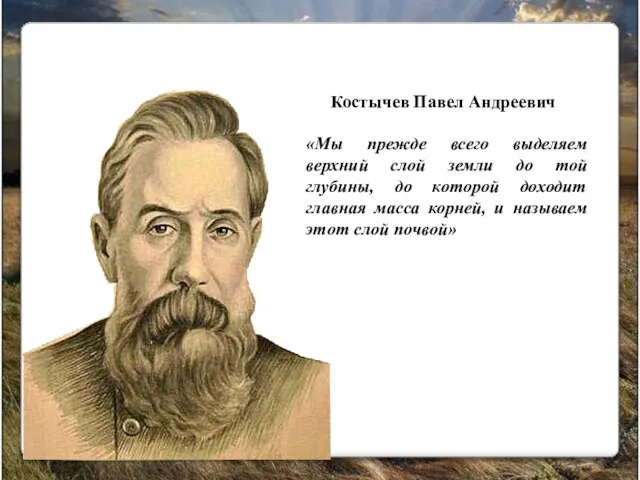 Костычев Павел Андреевич

«Мы прежде всего выделяем верхний слой земли до той глубины, до которой доходит главная масса корней, и называем этот слой почвой»